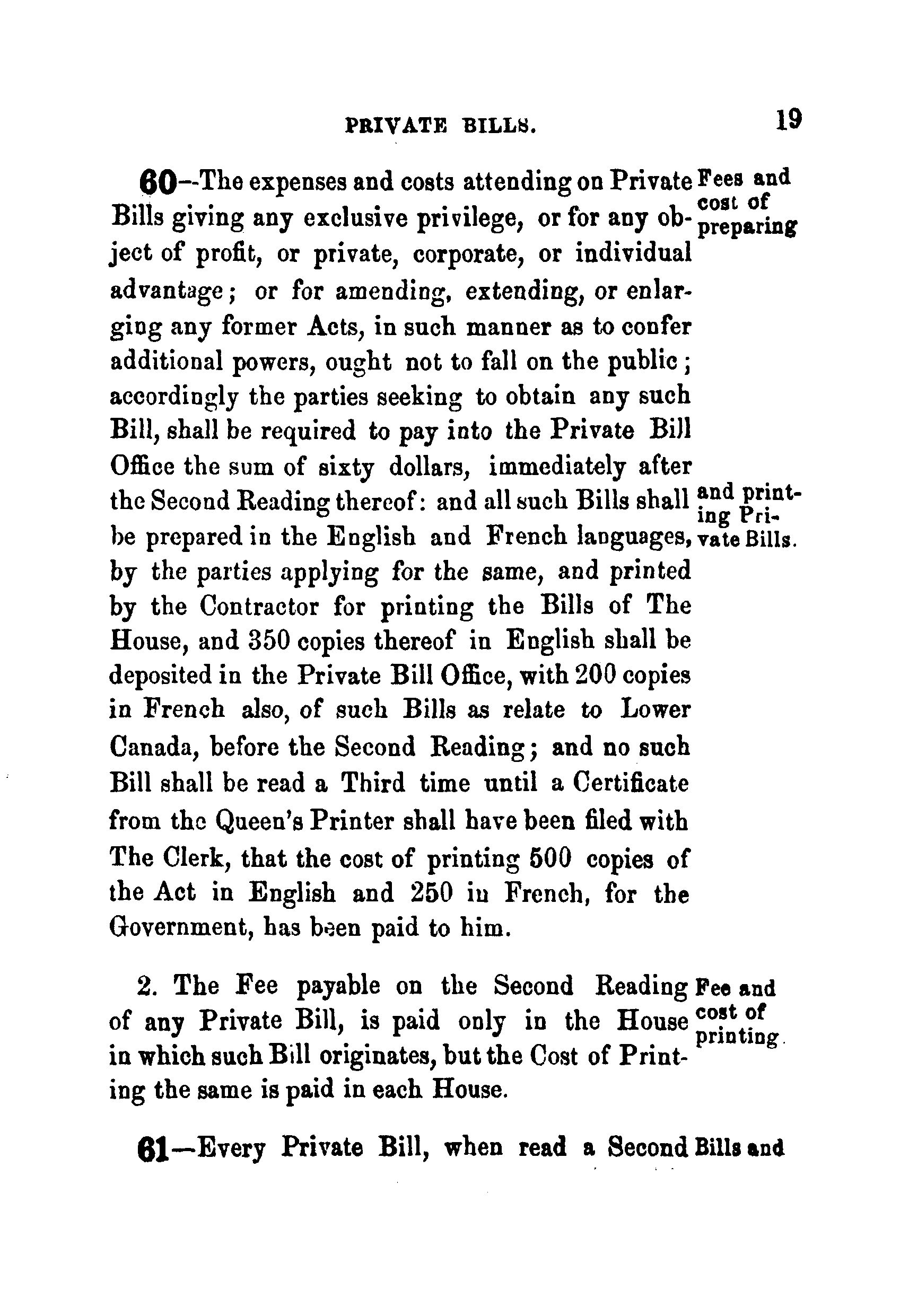 PRIVATE BILLS. 19

60--The expenses and costs attending on Private Bills giving any exclusive privilege, or for any object of profit, or private, corporate, or individual advantage; or for amending, extending, or enlarging any former Acts, in such manner as to confer additional powers, ought not to fall on the public; accordingly the parties seeking to obtain any such Bill, shall be required to pay into the Private Bill Office the sum of sixty dollars, immediately after the Second Reading thereof: and all such Bills shall be prepared in the English and French languages, by the parties applying for the same, and printed by the Contractor for printing the Bills of The House, and 350 copies thereof in English shall be deposited in the Private Bill Office, with 200 copies in French also, of such Bills as relate to Lower Canada, before the Second Reading; and no such Bill shall be read a Third time until a Certificate from the Queen's Printer shall have been filed with The Clerk, that the cost of printing 500 copies of the Act in English and 250 in French, for the Government, has been paid to him.

Fees and cost of preparing and printing Private Bills.

2. The Fee payable on the Second Reading of any Private Bill, is paid only in the House in which such Bill originates, but the Cost of Printing the same is paid in each House.

Fee and cost of printing.

61—Every Private Bill, when read a Second

Bills and